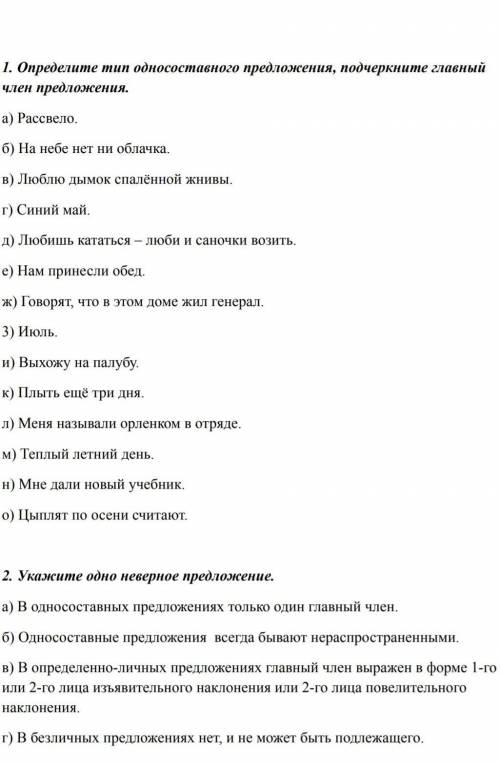 1. Определите тип односоставного предложения, подчеркните главный член предложения.

а) Рассвело.

б) На небе нет ни облачка.

в) Люблю дымок спалённой жнивы.

г) Синий май.

д) Любишь кататься – люби и саночки возить.

е) Нам принесли обед.

ж) Говорят, что в этом доме жил генерал.

3) Июль.

и) Выхожу на палубу.

к) Плыть ещё три дня.

л) Меня называли орленком в отряде.

м) Теплый летний день.

н) Мне дали новый учебник.

о) Цыплят по осени считают.

2. Укажите одно неверное предложение.

а) В односоставных предложениях только один главный член.

б) Односоставные предложения всегда бывают нераспространенными.

в) В определенно-личных предложениях главный член выражен в форме 1-го или 2-го лица изъявительного наклонения или 2-го лица повелительного наклонения.

г) В безличных предложениях нет, и не может быть подлежащего.